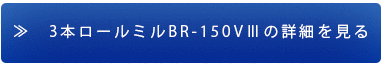 ≫ 3本ロールミルBR-150VⅢの詳細を見る